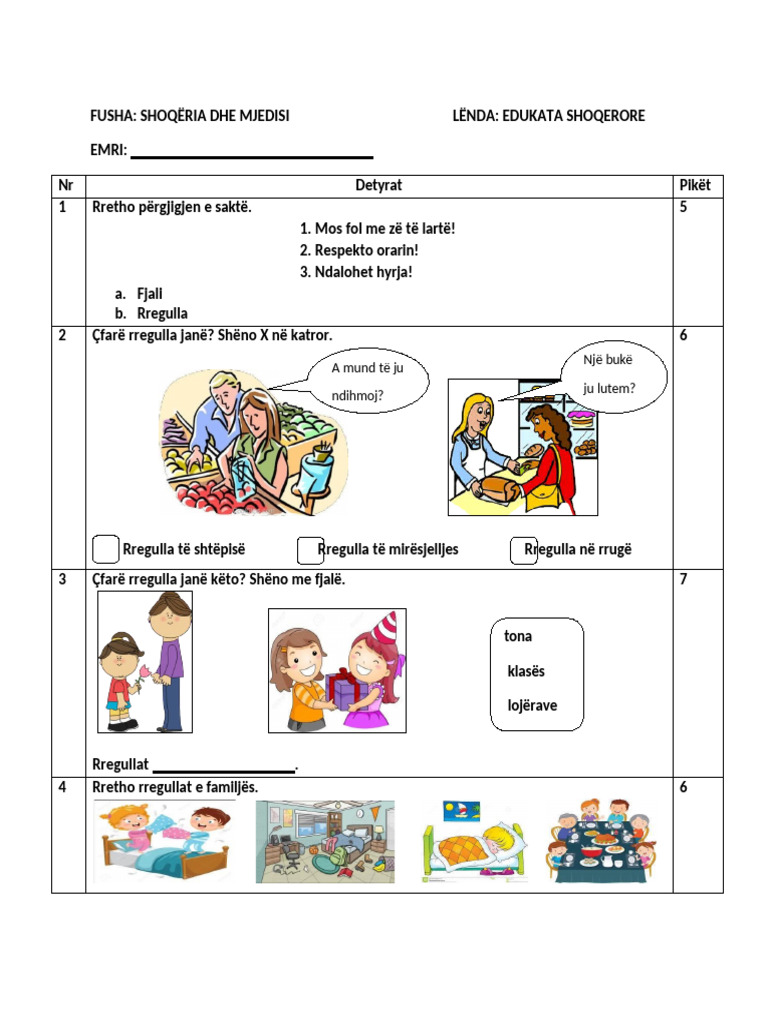 FUSHA: SHOQËRIA DHE MJEDISI LËNDA: EDUKATA SHOQERORE

EMRI: ______________________________

| Nr | Detyrat | Pikët |
|---|---|---|
| 1 | Rretho përgjigjen e saktë. 1. Mos fol me zë të lartë! 2. Respekto orarin! 3. Ndalohet hyrja! a. Fjali b. Rregulla | 5 |
| 2 | Çfarë rregulla janë? Shëno X në katror. A mund të ju ndihmoj? Një bukë ju lutem? Rregulla të shtëpisë Rregulla të mirësjelljes Rregulla në rrugë | 6 |
| 3 | Çfarë rregulla janë këto? Shëno me fjalë. tona klasës lojërave Rregullat __________________. | 7 |
| 4 | Rretho rregullat e familjës. | 6 |